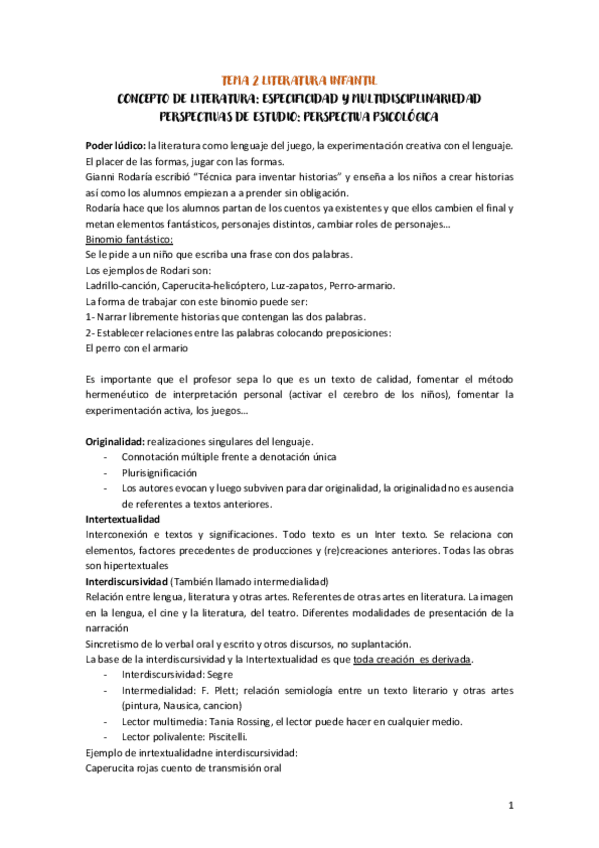 TEMA 2 LITERATURA INFANTIL
CONCEPTO DE LITERATURA: ESPECIFICIDAD Y MULTIDISCIPLINARIEDAD
PERSPECTIVAS DE ESTUDIO: PERSPECTIVA PSICOLÓGICA

Poder lúdico: la literatura como lenguaje del juego, la experimentación creativa con el lenguaje. El placer de las formas, jugar con las formas.
Gianni Rodaría escribió "Técnica para inventar historias" y enseña a los niños a crear historias así como los alumnos empiezan a a prender sin obligación.
Rodaría hace que los alumnos partan de los cuentos ya existentes y que ellos cambien el final y metan elementos fantásticos, personajes distintos, cambiar roles de personajes…
Binomio fantástico:
Se le pide a un niño que escriba una frase con dos palabras.
Los ejemplos de Rodari son:
Ladrillo-canción, Caperucita-helicóptero, Luz-zapatos, Perro-armario.
La forma de trabajar con este binomio puede ser:
1- Narrar libremente historias que contengan las dos palabras.
2- Establecer relaciones entre las palabras colocando preposiciones:
El perro con el armario

Es importante que el profesor sepa lo que es un texto de calidad, fomentar el método hermenéutico de interpretación personal (activar el cerebro de los niños), fomentar la experimentación activa, los juegos…

Originalidad: realizaciones singulares del lenguaje.
- Connotación múltiple frente a denotación única
- Plurisignificación
- Los autores evocan y luego subviven para dar originalidad, la originalidad no es ausencia de referentes a textos anteriores.
Intertextualidad
Interconexión e textos y significaciones. Todo texto es un Inter texto. Se relaciona con elementos, factores precedentes de producciones y (re)creaciones anteriores. Todas las obras son hipertextuales
Interdiscursividad (También llamado intermedialidad)
Relación entre lengua, literatura y otras artes. Referentes de otras artes en literatura. La imagen en la lengua, el cine y la literatura, del teatro. Diferentes modalidades de presentación de la narración
Sincretismo de lo verbal oral y escrito y otros discursos, no suplantación.
La base de la interdiscursividad y la Intertextualidad es que toda creación es derivada.
- Interdiscursividad: Segre
- Intermedialidad: F. Plett; relación semiología entre un texto literario y otras artes (pintura, Nausica, cancion)
- Lector multimedia: Tania Rossing, el lector puede hacer en cualquier medio.
- Lector polivalente: Piscitelli.
Ejemplo de inrtextualidadne interdiscursividad:
Caperucita rojas cuento de transmisión oral

1